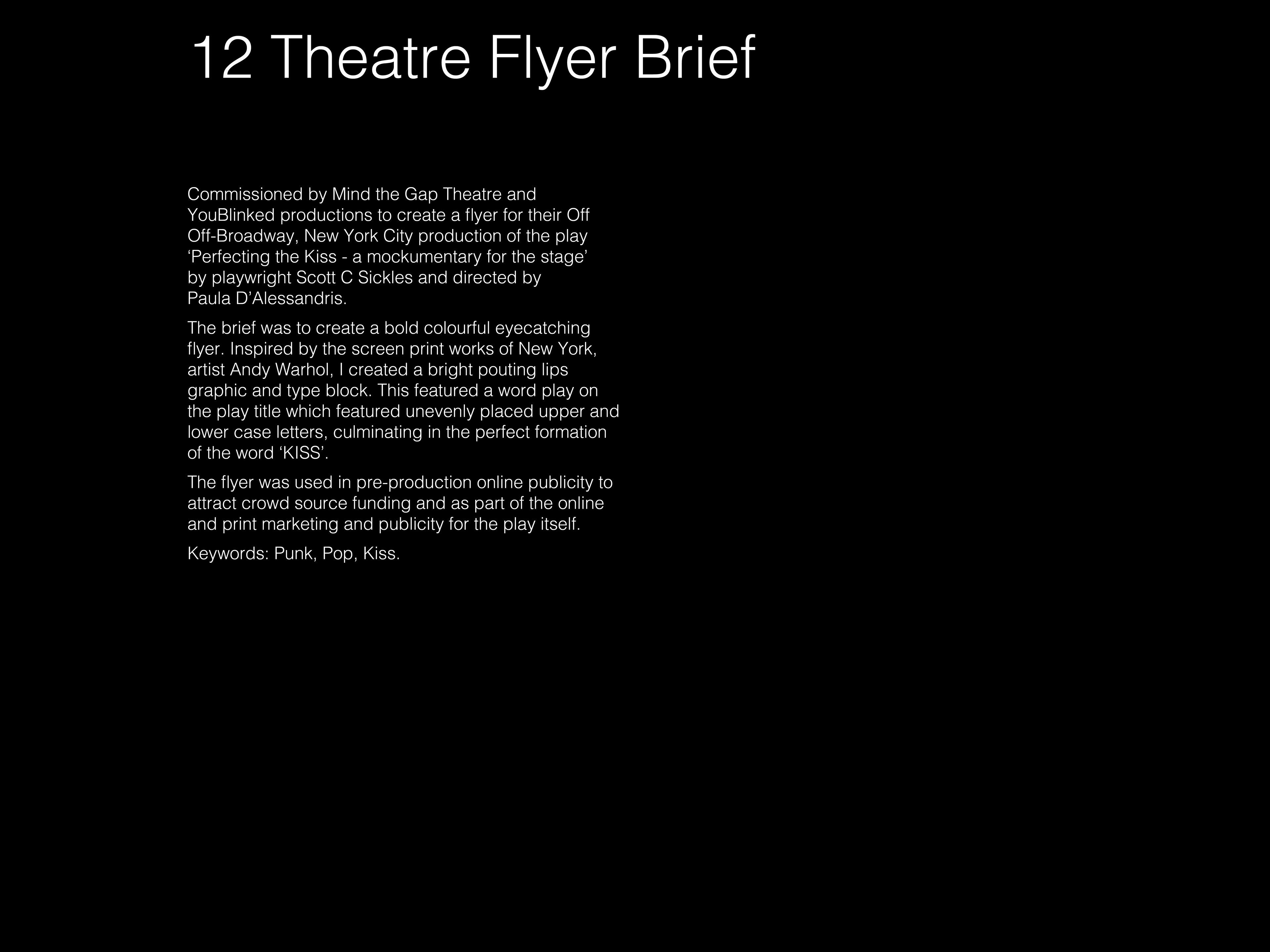 12 Theatre Flyer Brief

Commissioned by Mind the Gap Theatre and YouBlinked productions to create a flyer for their Off Off-Broadway, New York City production of the play 'Perfecting the Kiss - a mockumentary for the stage' by playwright Scott C Sickles and directed by Paula D'Alessandris.

The brief was to create a bold colourful eyecatching flyer. Inspired by the screen print works of New York, artist Andy Warhol, I created a bright pouting lips graphic and type block. This featured a word play on the play title which featured unevenly placed upper and lower case letters, culminating in the perfect formation of the word 'KISS'.

The flyer was used in pre-production online publicity to attract crowd source funding and as part of the online and print marketing and publicity for the play itself.

Keywords: Punk, Pop, Kiss.